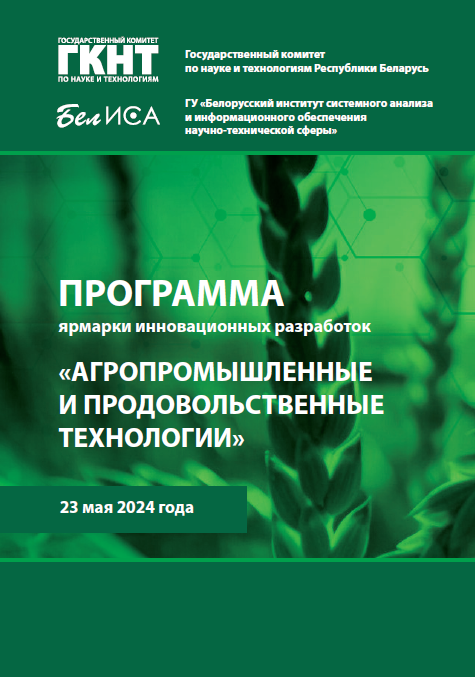 ГОСУДАРСТВЕННЫЙ КОМИТЕТ
ГКНТ
ПО НАУКЕ И ТЕХНОЛОГИЯМ

Государственный комитет
по науке и технологиям Республики Беларусь

БелИСА

ГУ «Белорусский институт системного анализа
и информационного обеспечения
научно-технической сферы»

ПРОГРАММА
ярмарки инновационных разработок

«АГРОПРОМЫШЛЕННЫЕ
И ПРОДОВОЛЬСТВЕННЫЕ
ТЕХНОЛОГИИ»

23 мая 2024 года